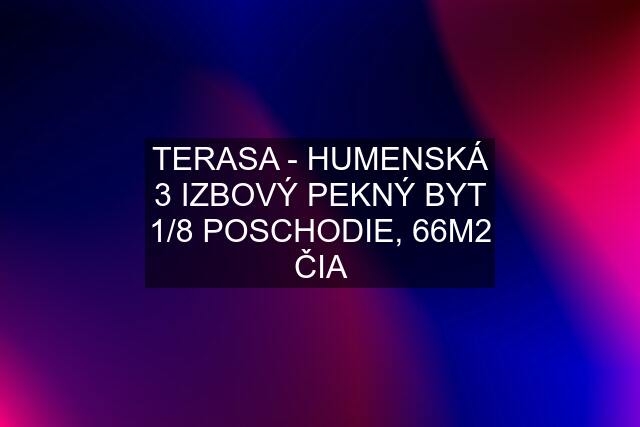 TERASA - HUMENSKÁ 3 IZBOVÝ PEKNÝ BYT 1/8 POSCHODIE, 66M2 ČIA